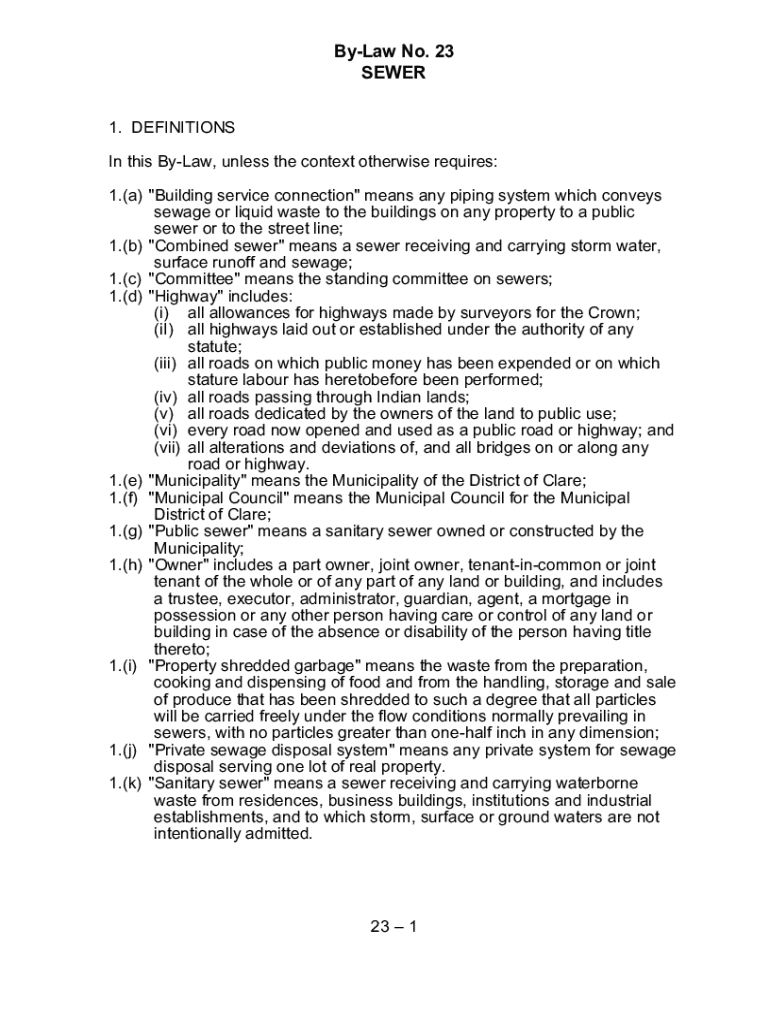 By-Law No. 23
SEWER

1. DEFINITIONS

In this By-Law, unless the context otherwise requires:

1.(a) "Building service connection" means any piping system which conveys sewage or liquid waste to the buildings on any property to a public sewer or to the street line;
1.(b) "Combined sewer" means a sewer receiving and carrying storm water, surface runoff and sewage;
1.(c) "Committee" means the standing committee on sewers;
1.(d) "Highway" includes:
(i) all allowances for highways made by surveyors for the Crown;
(ii) all highways laid out or established under the authority of any statute;
(iii) all roads on which public money has been expended or on which stature labour has heretobefore been performed;
(iv) all roads passing through Indian lands;
(v) all roads dedicated by the owners of the land to public use;
(vi) every road now opened and used as a public road or highway; and
(vii) all alterations and deviations of, and all bridges on or along any road or highway.
1.(e) "Municipality" means the Municipality of the District of Clare;
1.(f) "Municipal Council" means the Municipal Council for the Municipal District of Clare;
1.(g) "Public sewer" means a sanitary sewer owned or constructed by the Municipality;
1.(h) "Owner" includes a part owner, joint owner, tenant-in-common or joint tenant of the whole or of any part of any land or building, and includes a trustee, executor, administrator, guardian, agent, a mortgage in possession or any other person having care or control of any land or building in case of the absence or disability of the person having title thereto;
1.(i) "Property shredded garbage" means the waste from the preparation, cooking and dispensing of food and from the handling, storage and sale of produce that has been shredded to such a degree that all particles will be carried freely under the flow conditions normally prevailing in sewers, with no particles greater than one-half inch in any dimension;
1.(j) "Private sewage disposal system" means any private system for sewage disposal serving one lot of real property.
1.(k) "Sanitary sewer" means a sewer receiving and carrying waterborne waste from residences, business buildings, institutions and industrial establishments, and to which storm, surface or ground waters are not intentionally admitted.

23 – 1